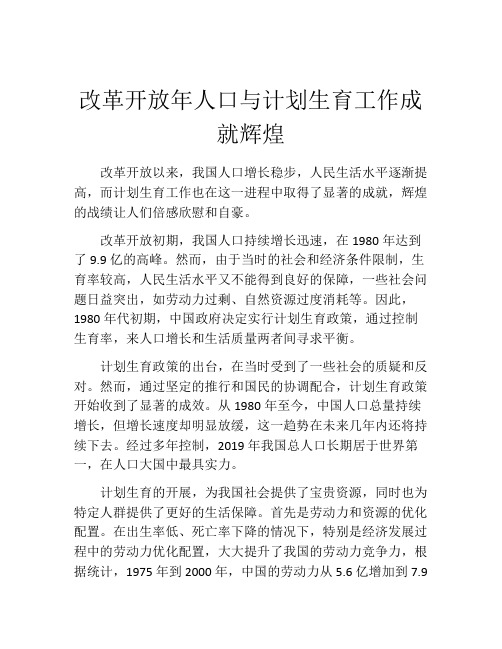 改革开放年人口与计划生育工作成就辉煌

改革开放以来，我国人口增长稳步，人民生活水平逐渐提高，而计划生育工作也在这一进程中取得了显著的成就，辉煌的战绩让人们倍感欣慰和自豪。

改革开放初期，我国人口持续增长迅速，在 1980 年达到了 9.9 亿的高峰。然而，由于当时的社会和经济条件限制，生育率较高，人民生活水平又不能得到良好的保障，一些社会问题日益突出，如劳动力过剩、自然资源过度消耗等。因此，1980 年代初期，中国政府决定实行计划生育政策，通过控制生育率，来人口增长和生活质量两者间寻求平衡。

计划生育政策的出台，在当时受到了一些社会的质疑和反对。然而，通过坚定的推行和国民的协调配合，计划生育政策开始收到了显著的成效。从 1980 年至今，中国人口总量持续增长，但增长速度却明显放缓，这一趋势在未来几年内还将持续下去。经过多年控制，2019 年我国总人口长期居于世界第一，在人口大国中最具实力。

计划生育的开展，为我国社会提供了宝贵资源，同时也为特定人群提供了更好的生活保障。首先是劳动力和资源的优化配置。在出生率低、死亡率下降的情况下，特别是经济发展过程中的劳动力优化配置，大大提升了我国的劳动力竞争力，根据统计，1975 年到 2000 年，中国的劳动力从 5.6 亿增加到 7.9